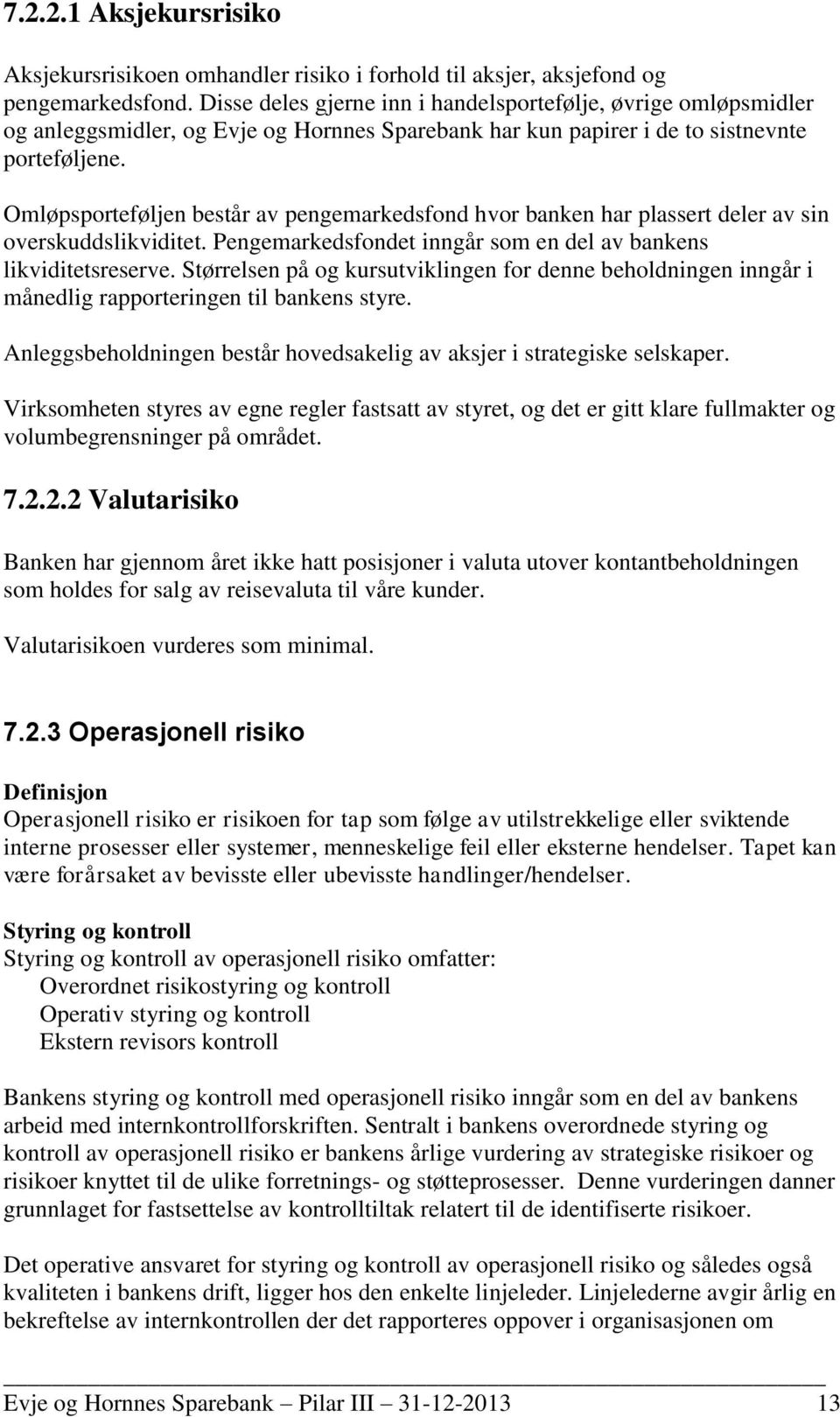 7.2.2.1 Aksjekursrisiko

Aksjekursrisikoen omhandler risiko i forhold til aksjer, aksjefond og pengemarkedsfond. Disse deles gjerne inn i handelsportefølje, øvrige omløpsmidler og anleggsmidler, og Evje og Hornnes Sparebank har kun papirer i de to sistnevnte porteføljene.

Omløpsporteføljen består av pengemarkedsfond hvor banken har plassert deler av sin overskuddslikviditet. Pengemarkedsfondet inngår som en del av bankens likviditetsreserve. Størrelsen på og kursutviklingen for denne beholdningen inngår i månedlig rapporteringen til bankens styre.

Anleggsbeholdningen består hovedsakelig av aksjer i strategiske selskaper.

Virksomheten styres av egne regler fastsatt av styret, og det er gitt klare fullmakter og volumbegrensninger på området.

7.2.2.2 Valutarisiko

Banken har gjennom året ikke hatt posisjoner i valuta utover kontantbeholdningen som holdes for salg av reisevaluta til våre kunder.

Valutarisikoen vurderes som minimal.

7.2.3 Operasjonell risiko

Definisjon
Operasjonell risiko er risikoen for tap som følge av utilstrekkelige eller sviktende interne prosesser eller systemer, menneskelige feil eller eksterne hendelser. Tapet kan være forårsaket av bevisste eller ubevisste handlinger/hendelser.

Styring og kontroll
Styring og kontroll av operasjonell risiko omfatter:
Overordnet risikostyring og kontroll
Operativ styring og kontroll
Ekstern revisors kontroll

Bankens styring og kontroll med operasjonell risiko inngår som en del av bankens arbeid med internkontrollforskriften. Sentralt i bankens overordnede styring og kontroll av operasjonell risiko er bankens årlige vurdering av strategiske risikoer og risikoer knyttet til de ulike forretnings- og støtteprosesser. Denne vurderingen danner grunnlaget for fastsettelse av kontrolltiltak relatert til de identifiserte risikoer.

Det operative ansvaret for styring og kontroll av operasjonell risiko og således også kvaliteten i bankens drift, ligger hos den enkelte linjeleder. Linjelederne avgir årlig en bekreftelse av internkontrollen der det rapporteres oppover i organisasjonen om

Evje og Hornnes Sparebank – Pilar III – 31-12-2013 13